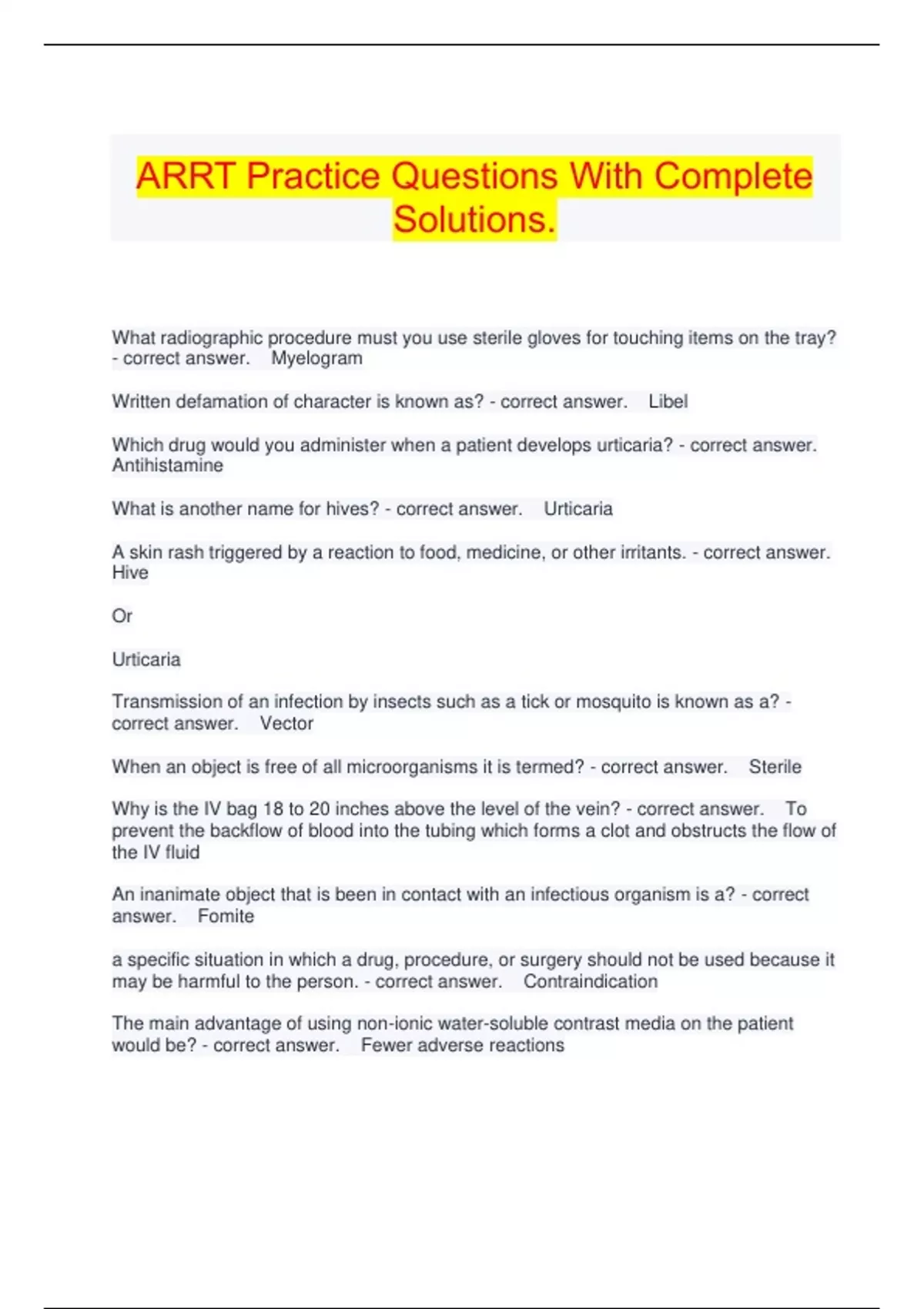 ARRT Practice Questions With Complete Solutions.

What radiographic procedure must you use sterile gloves for touching items on the tray? - correct answer. Myelogram

Written defamation of character is known as? - correct answer. Libel

Which drug would you administer when a patient develops urticaria? - correct answer. Antihistamine

What is another name for hives? - correct answer. Urticaria

A skin rash triggered by a reaction to food, medicine, or other irritants. - correct answer. Hive

Or

Urticaria

Transmission of an infection by insects such as a tick or mosquito is known as a? - correct answer. Vector

When an object is free of all microorganisms it is termed? - correct answer. Sterile

Why is the IV bag 18 to 20 inches above the level of the vein? - correct answer. To prevent the backflow of blood into the tubing which forms a clot and obstructs the flow of the IV fluid

An inanimate object that is been in contact with an infectious organism is a? - correct answer. Fomite

a specific situation in which a drug, procedure, or surgery should not be used because it may be harmful to the person. - correct answer. Contraindication

The main advantage of using non-ionic water-soluble contrast media on the patient would be? - correct answer. Fewer adverse reactions